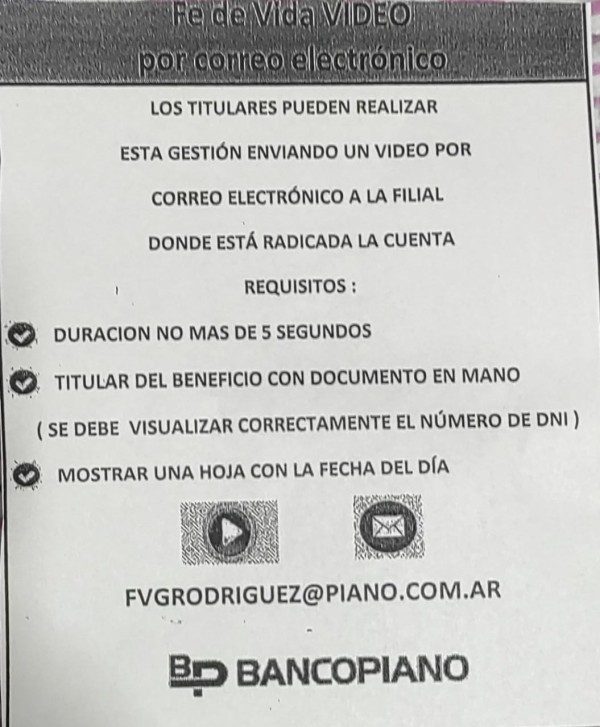 Fe de Vida VIDEO
por correo electrónico

LOS TITULARES PUEDEN REALIZAR ESTA GESTIÓN ENVIANDO UN VIDEO POR CORREO ELECTRÓNICO A LA FILIAL DONDE ESTÁ RADICADA LA CUENTA

REQUISITOS :

DURACION NO MAS DE 5 SEGUNDOS

TITULAR DEL BENEFICIO CON DOCUMENTO EN MANO

( SE DEBE VISUALIZAR CORRECTAMENTE EL NÚMERO DE DNI )

MOSTRAR UNA HOJA CON LA FECHA DEL DÍA

FVGRODRIGUEZ@PIANO.COM.AR

BP BANCOPIANO